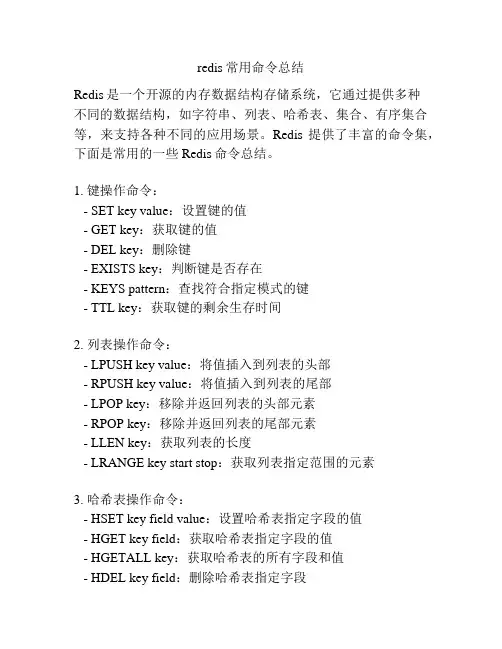 redis 常用命令总结

Redis 是一个开源的内存数据结构存储系统，它通过提供多种不同的数据结构，如字符串、列表、哈希表、集合、有序集合等，来支持各种不同的应用场景。Redis 提供了丰富的命令集，下面是常用的一些 Redis 命令总结。

1. 键操作命令：
- SET key value：设置键的值
- GET key：获取键的值
- DEL key：删除键
- EXISTS key：判断键是否存在
- KEYS pattern：查找符合指定模式的键
- TTL key：获取键的剩余生存时间

2. 列表操作命令：
- LPUSH key value：将值插入到列表的头部
- RPUSH key value：将值插入到列表的尾部
- LPOP key：移除并返回列表的头部元素
- RPOP key：移除并返回列表的尾部元素
- LLEN key：获取列表的长度
- LRANGE key start stop：获取列表指定范围的元素

3. 哈希表操作命令：
- HSET key field value：设置哈希表指定字段的值
- HGET key field：获取哈希表指定字段的值
- HGETALL key：获取哈希表的所有字段和值
- HDEL key field：删除哈希表指定字段